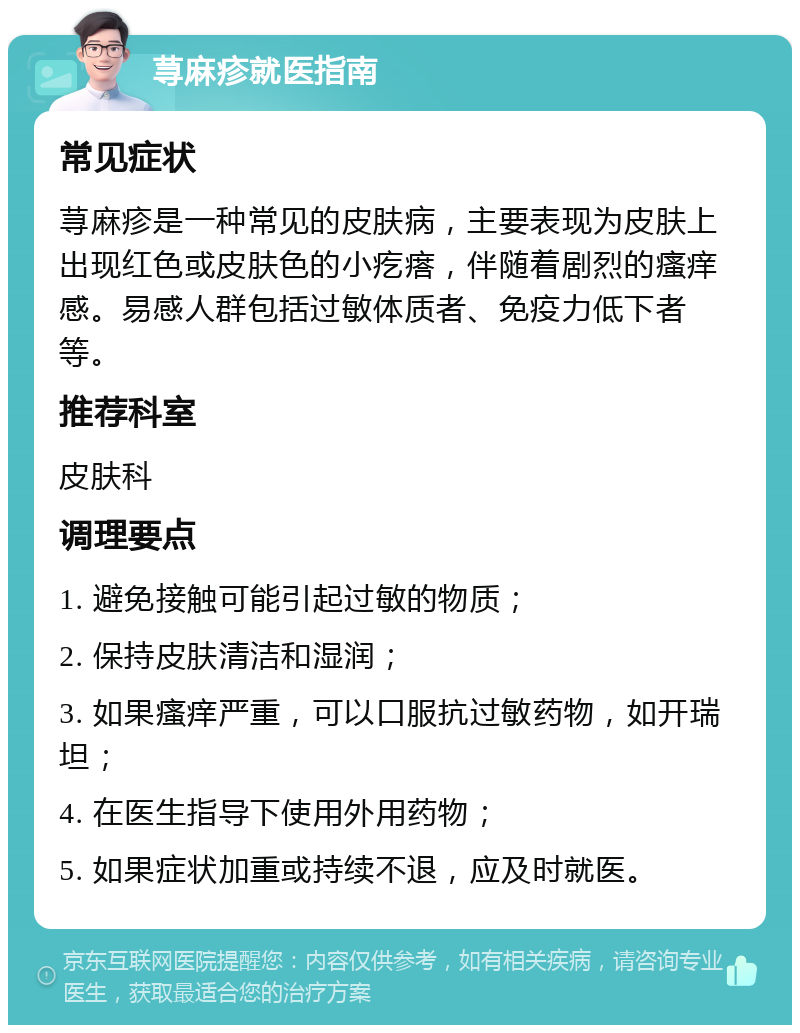 荨麻疹就医指南

常见症状

荨麻疹是一种常见的皮肤病，主要表现为皮肤上出现红色或皮肤色的小疙瘩，伴随着剧烈的瘙痒感。易感人群包括过敏体质者、免疫力低下者等。

推荐科室

皮肤科

调理要点

1. 避免接触可能引起过敏的物质；

2. 保持皮肤清洁和湿润；

3. 如果瘙痒严重，可以口服抗过敏药物，如开瑞坦；

4. 在医生指导下使用外用药物；

5. 如果症状加重或持续不退，应及时就医。

京东互联网医院提醒您：内容仅供参考，如有相关疾病，请咨询专业医生，获取最适合您的治疗方案